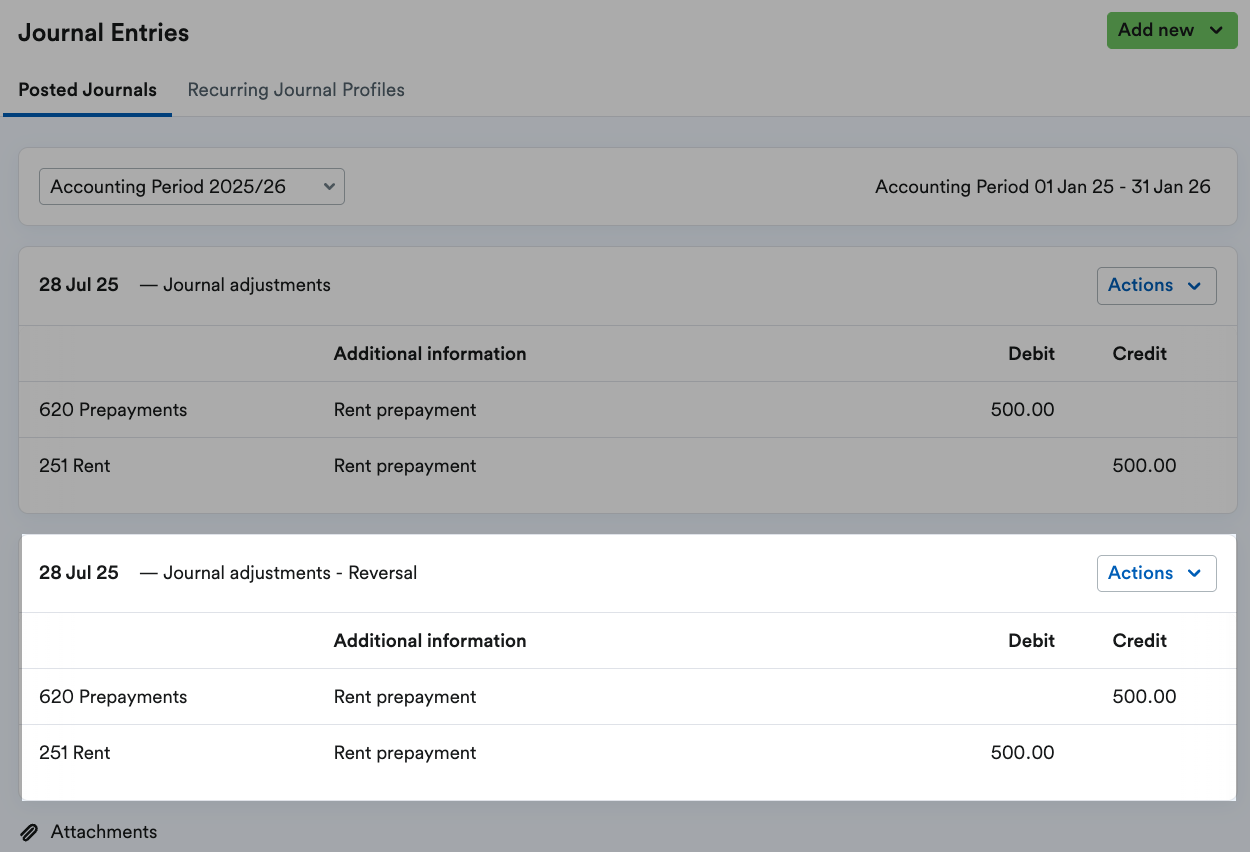 Journal Entries

Add new

Posted Journals Recurring Journal Profiles

Accounting Period 2025/26

Accounting Period 01 Jan 25 - 31 Jan 26

28 Jul 25 — Journal adjustments

Actions

| | Additional information | Debit | Credit |
|---|---|---|---|
| 620 Prepayments | Rent prepayment | 500.00 | |
| 251 Rent | Rent prepayment | | 500.00 |

28 Jul 25 — Journal adjustments - Reversal

Actions

| | Additional information | Debit | Credit |
|---|---|---|---|
| 620 Prepayments | Rent prepayment | | 500.00 |
| 251 Rent | Rent prepayment | 500.00 | |

Attachments